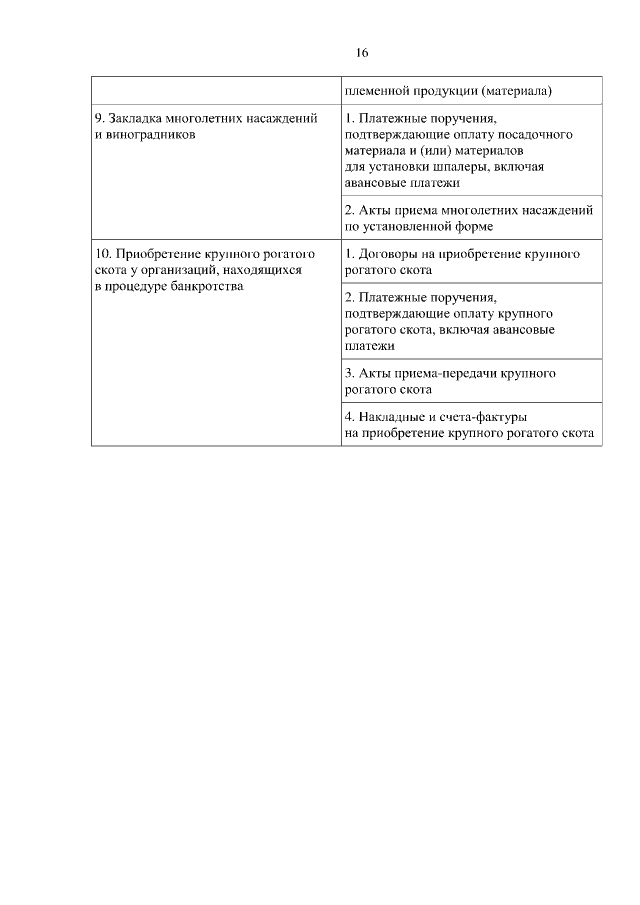 16

| | |
|---|---|
| | племенной продукции (материала) |
| 9. Закладка многолетних насаждений и виноградников | 1. Платежные поручения, подтверждающие оплату посадочного материала и (или) материалов для установки шпалеры, включая авансовые платежи |
| | 2. Акты приема многолетних насаждений по установленной форме |
| 10. Приобретение крупного рогатого скота у организаций, находящихся в процедуре банкротства | 1. Договоры на приобретение крупного рогатого скота |
| | 2. Платежные поручения, подтверждающие оплату крупного рогатого скота, включая авансовые платежи |
| | 3. Акты приема-передачи крупного рогатого скота |
| | 4. Накладные и счета-фактуры на приобретение крупного рогатого скота |